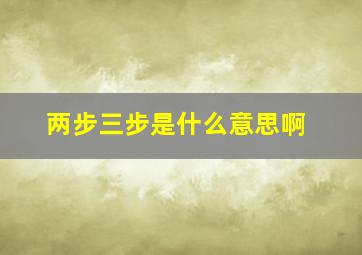 两步三步是什么意思啊